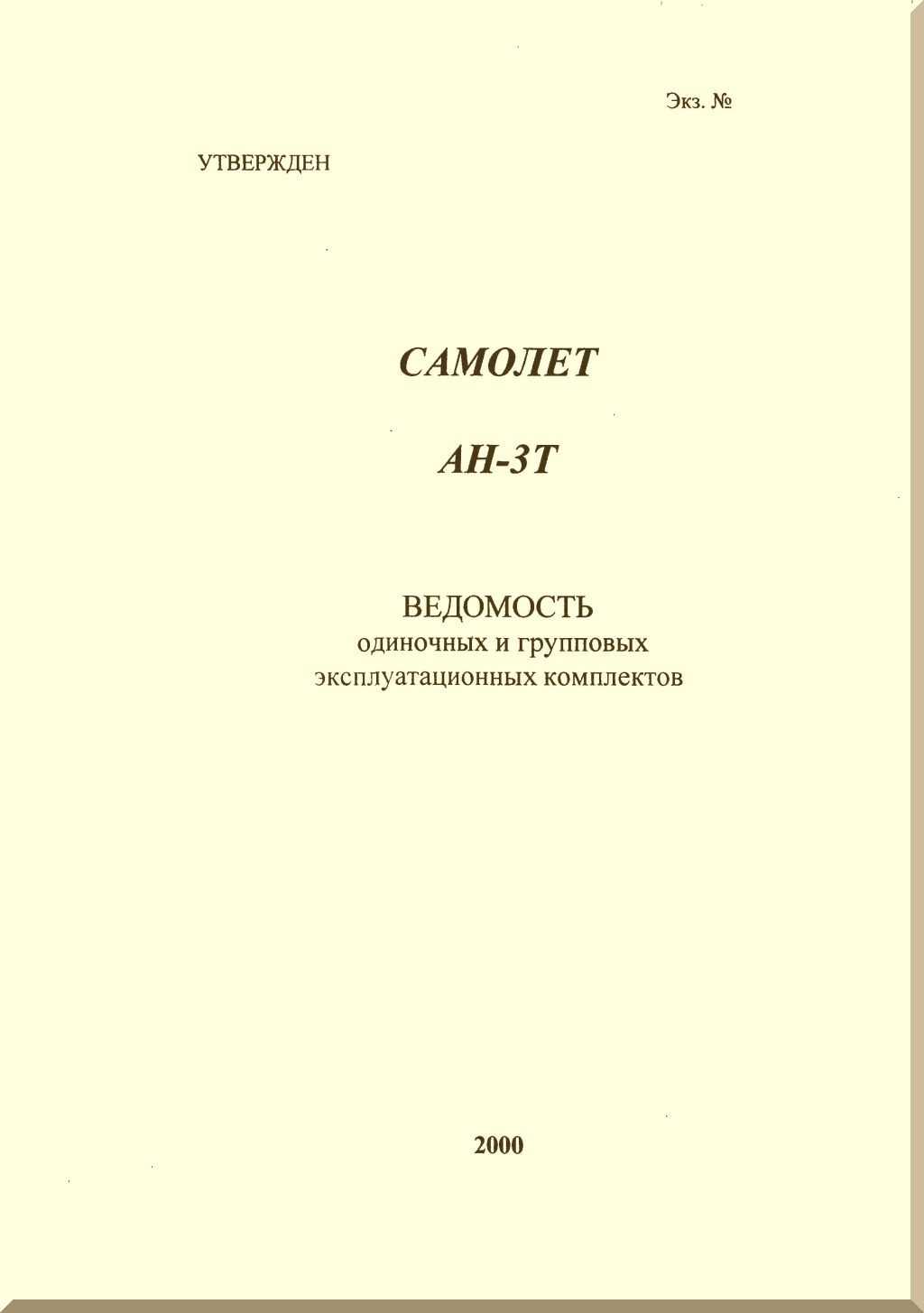 Экз. №

УТВЕРЖДЕН

САМОЛЕТ

АН-3Т

ВЕДОМОСТЬ
одиночных и групповых
эксплуатационных комплектов

2000